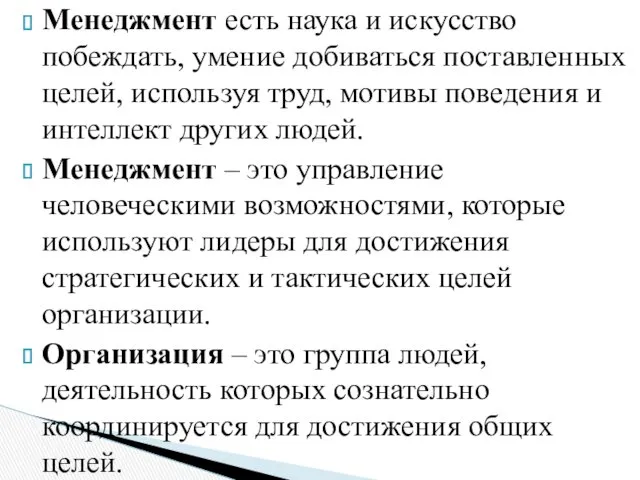 Менеджмент есть наука и искусство побеждать, умение добиваться поставленных целей, используя труд, мотивы поведения и интеллект других людей.

Менеджмент – это управление человеческими возможностями, которые используют лидеры для достижения стратегических и тактических целей организации.

Организация – это группа людей, деятельность которых сознательно координируется для достижения общих целей.